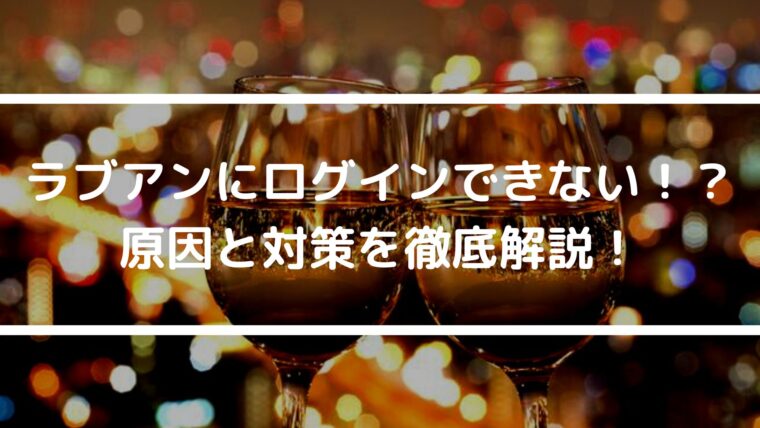 ラブアンにログインできない！？
原因と対策を徹底解説！